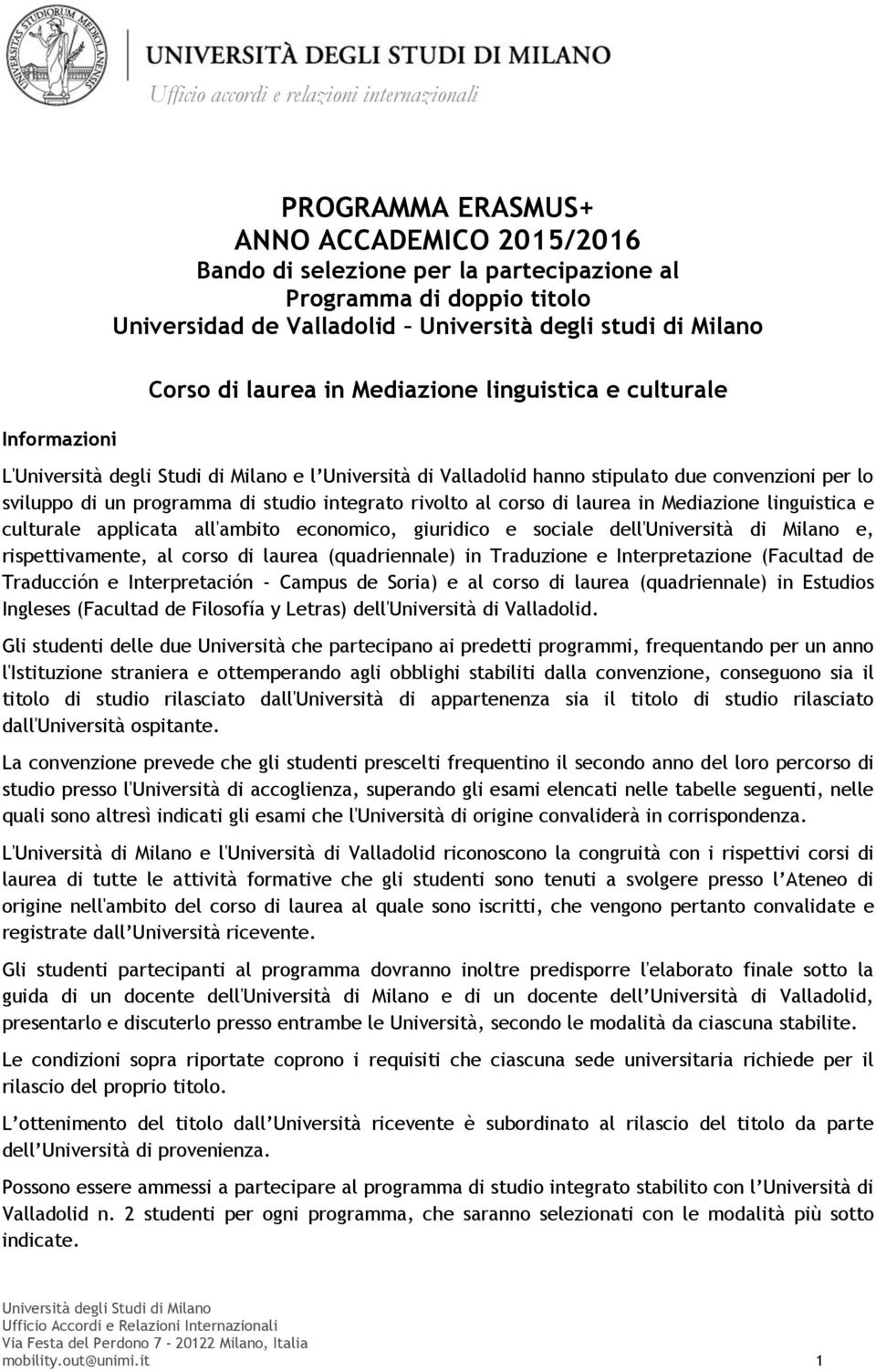 UNIVERSITAS STUDIORUM MEDIOLANENSIS

UNIVERSITÀ DEGLI STUDI DI MILANO
Ufficio accordi e relazioni internazionali

PROGRAMMA ERASMUS+
ANNO ACCADEMICO 2015/2016
Bando di selezione per la partecipazione al
Programma di doppio titolo
Universidad de Valladolid – Università degli studi di Milano

Corso di laurea in Mediazione linguistica e culturale

Informazioni

L'Università degli Studi di Milano e l'Università di Valladolid hanno stipulato due convenzioni per lo sviluppo di un programma di studio integrato rivolto al corso di laurea in Mediazione linguistica e culturale applicata all'ambito economico, giuridico e sociale dell'Università di Milano e, rispettivamente, al corso di laurea (quadriennale) in Traduzione e Interpretazione (Facultad de Traducción e Interpretación - Campus de Soria) e al corso di laurea (quadriennale) in Estudios Ingleses (Facultad de Filosofía y Letras) dell'Università di Valladolid.

Gli studenti delle due Università che partecipano ai predetti programmi, frequentando per un anno l'Istituzione straniera e ottemperando agli obblighi stabiliti dalla convenzione, conseguono sia il titolo di studio rilasciato dall'Università di appartenenza sia il titolo di studio rilasciato dall'Università ospitante.

La convenzione prevede che gli studenti prescelti frequentino il secondo anno del loro percorso di studio presso l'Università di accoglienza, superando gli esami elencati nelle tabelle seguenti, nelle quali sono altresì indicati gli esami che l'Università di origine convaliderà in corrispondenza.

L'Università di Milano e l'Università di Valladolid riconoscono la congruità con i rispettivi corsi di laurea di tutte le attività formative che gli studenti sono tenuti a svolgere presso l'Ateneo di origine nell'ambito del corso di laurea al quale sono iscritti, che vengono pertanto convalidate e registrate dall'Università ricevente.

Gli studenti partecipanti al programma dovranno inoltre predisporre l'elaborato finale sotto la guida di un docente dell'Università di Milano e di un docente dell'Università di Valladolid, presentarlo e discuterlo presso entrambe le Università, secondo le modalità da ciascuna stabilite.

Le condizioni sopra riportate coprono i requisiti che ciascuna sede universitaria richiede per il rilascio del proprio titolo.

L'ottenimento del titolo dall'Università ricevente è subordinato al rilascio del titolo da parte dell'Università di provenienza.

Possono essere ammessi a partecipare al programma di studio integrato stabilito con l'Università di Valladolid n. 2 studenti per ogni programma, che saranno selezionati con le modalità più sotto indicate.

Università degli Studi di Milano
Ufficio Accordi e Relazioni Internazionali
Via Festa del Perdono 7 - 20122 Milano, Italia
mobility.out@unimi.it 1